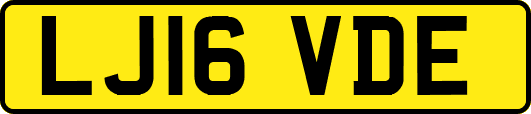 LJ16 VDE